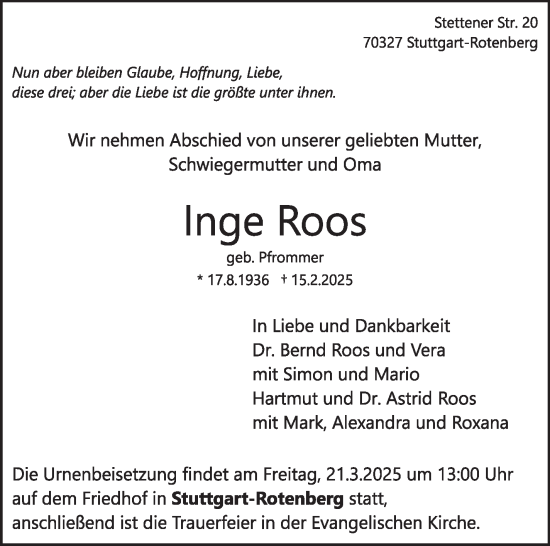 Stettener Str. 20
70327 Stuttgart-Rotenberg

Nun aber bleiben Glaube, Hoffnung, Liebe, diese drei; aber die Liebe ist die größte unter ihnen.

Wir nehmen Abschied von unserer geliebten Mutter, Schwiegermutter und Oma

Inge Roos

geb. Pfrommer

* 17.8.1936 † 15.2.2025

In Liebe und Dankbarkeit
Dr. Bernd Roos und Vera
mit Simon und Mario
Hartmut und Dr. Astrid Roos
mit Mark, Alexandra und Roxana

Die Urnenbeisetzung findet am Freitag, 21.3.2025 um 13:00 Uhr auf dem Friedhof in Stuttgart-Rotenberg statt, anschließend ist die Trauerfeier in der Evangelischen Kirche.